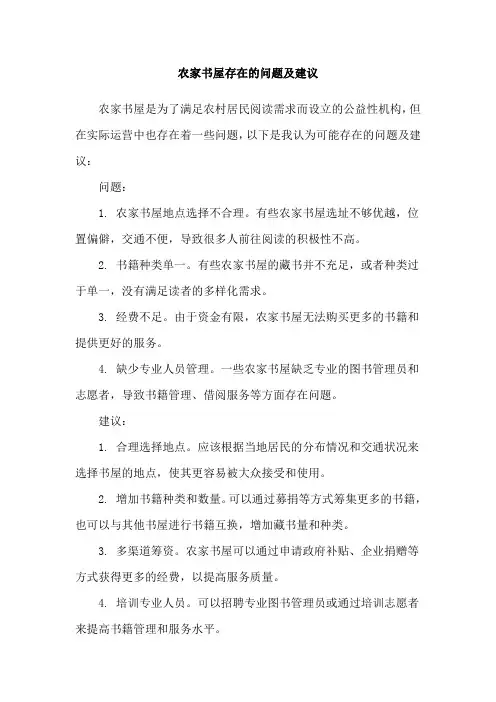 农家书屋存在的问题及建议

农家书屋是为了满足农村居民阅读需求而设立的公益性机构，但在实际运营中也存在着一些问题，以下是我认为可能存在的问题及建议：

问题：

1. 农家书屋地点选择不合理。有些农家书屋选址不够优越，位置偏僻，交通不便，导致很多人前往阅读的积极性不高。

2. 书籍种类单一。有些农家书屋的藏书并不充足，或者种类过于单一，没有满足读者的多样化需求。

3. 经费不足。由于资金有限，农家书屋无法购买更多的书籍和提供更好的服务。

4. 缺少专业人员管理。一些农家书屋缺乏专业的图书管理员和志愿者，导致书籍管理、借阅服务等方面存在问题。

建议：

1. 合理选择地点。应该根据当地居民的分布情况和交通状况来选择书屋的地点，使其更容易被大众接受和使用。

2. 增加书籍种类和数量。可以通过募捐等方式筹集更多的书籍，也可以与其他书屋进行书籍互换，增加藏书量和种类。

3. 多渠道筹资。农家书屋可以通过申请政府补贴、企业捐赠等方式获得更多的经费，以提高服务质量。

4. 培训专业人员。可以招聘专业图书管理员或通过培训志愿者来提高书籍管理和服务水平。